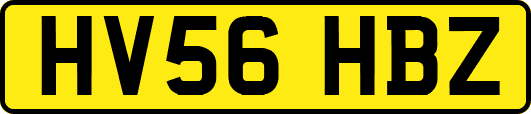 HV56 HBZ